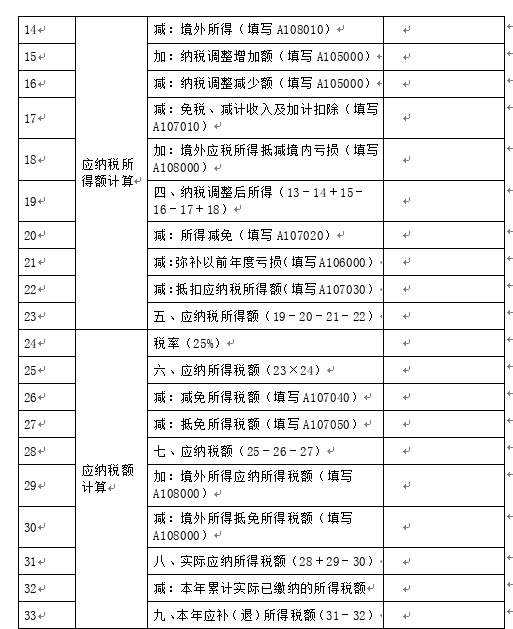 | 14 | 应纳税所得额计算 | 减：境外所得（填写 A108010） | |
|---|---|---|---|
| 15 | | 加：纳税调整增加额（填写 A105000） | |
| 16 | | 减：纳税调整减少额（填写 A105000） | |
| 17 | | 减：免税、减计收入及加计扣除（填写 A107010） | |
| 18 | | 加：境外应税所得抵减境内亏损（填写 A108000） | |
| 19 | | 四、纳税调整后所得（13－14＋15－16－17＋18） | |
| 20 | | 减：所得减免（填写 A107020） | |
| 21 | | 减：弥补以前年度亏损（填写 A106000） | |
| 22 | | 减：抵扣应纳税所得额（填写 A107030） | |
| 23 | | 五、应纳税所得额（19－20－21－22） | |
| 24 | 应纳税额计算 | 税率（25%） | |
| 25 | | 六、应纳所得税额（23×24） | |
| 26 | | 减：减免所得税额（填写 A107040） | |
| 27 | | 减：抵免所得税额（填写 A107050） | |
| 28 | | 七、应纳税额（25－26－27） | |
| 29 | | 加：境外所得应纳所得税额（填写 A108000） | |
| 30 | | 减：境外所得抵免所得税额（填写 A108000） | |
| 31 | | 八、实际应纳所得税额（28＋29－30） | |
| 32 | | 减：本年累计实际已缴纳的所得税额 | |
| 33 | | 九、本年应补（退）所得税额（31－32） | |